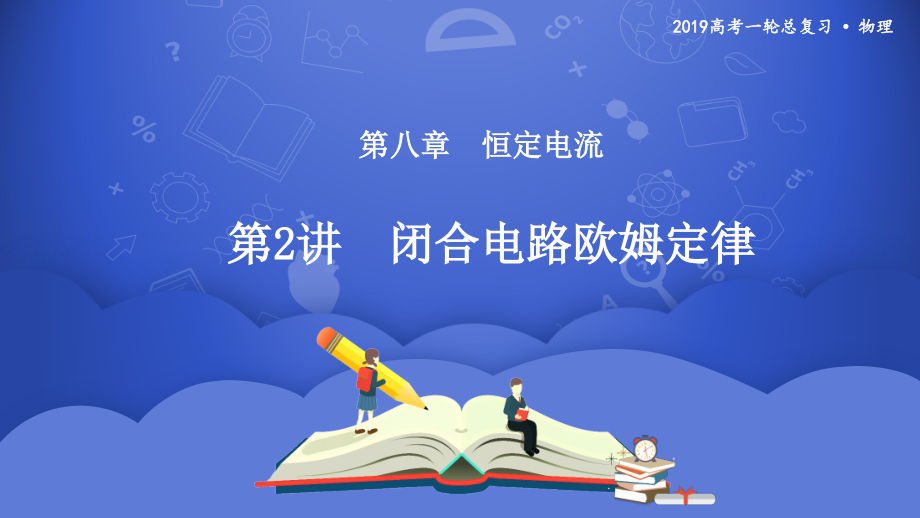 2019高考一轮总复习 • 物理

第八章　恒定电流

第2讲　闭合电路欧姆定律